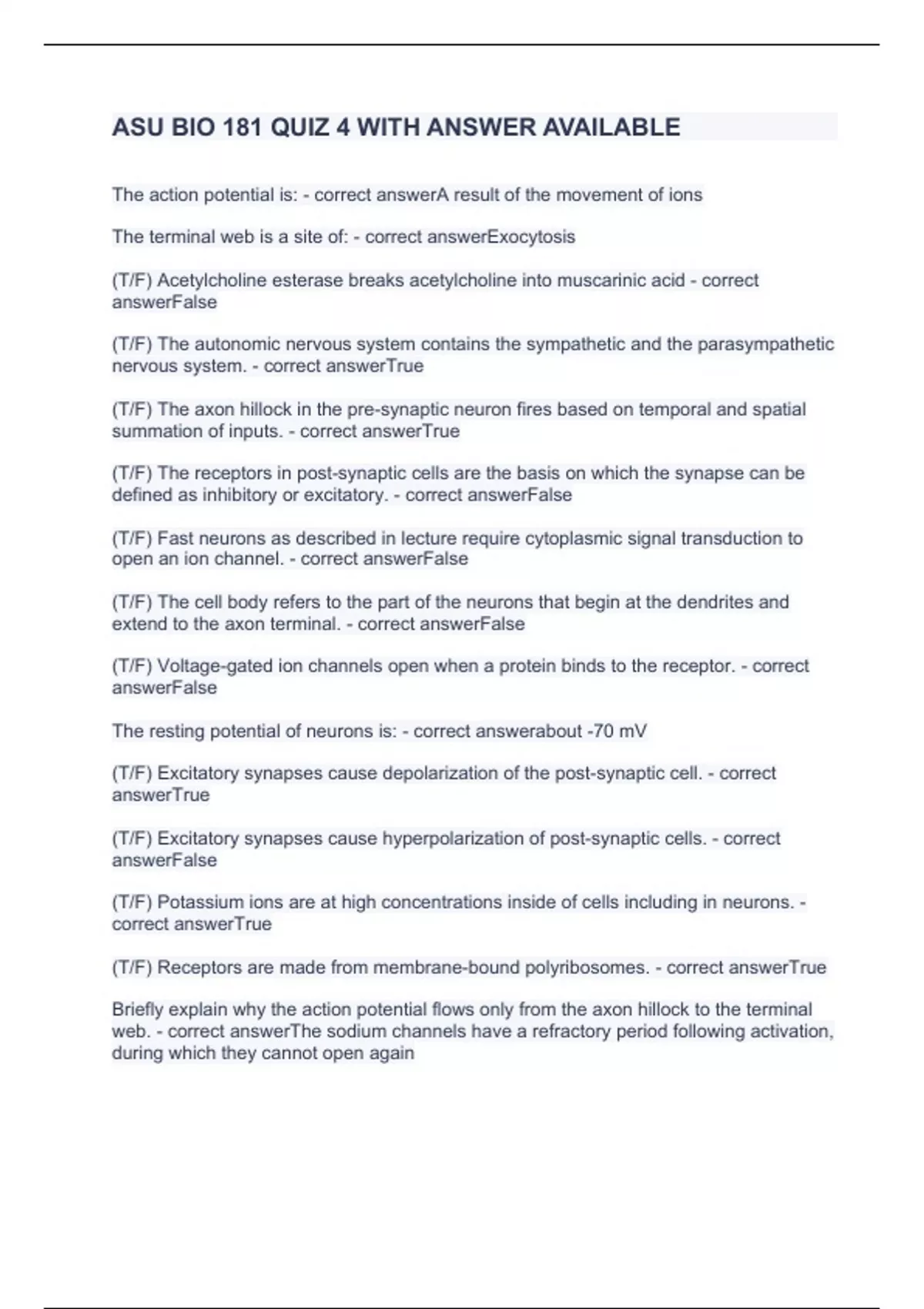 ASU BIO 181 QUIZ 4 WITH ANSWER AVAILABLE

The action potential is: - correct answerA result of the movement of ions

The terminal web is a site of: - correct answerExocytosis

(T/F) Acetylcholine esterase breaks acetylcholine into muscarinic acid - correct answerFalse

(T/F) The autonomic nervous system contains the sympathetic and the parasympathetic nervous system. - correct answerTrue

(T/F) The axon hillock in the pre-synaptic neuron fires based on temporal and spatial summation of inputs. - correct answerTrue

(T/F) The receptors in post-synaptic cells are the basis on which the synapse can be defined as inhibitory or excitatory. - correct answerFalse

(T/F) Fast neurons as described in lecture require cytoplasmic signal transduction to open an ion channel. - correct answerFalse

(T/F) The cell body refers to the part of the neurons that begin at the dendrites and extend to the axon terminal. - correct answerFalse

(T/F) Voltage-gated ion channels open when a protein binds to the receptor. - correct answerFalse

The resting potential of neurons is: - correct answerabout -70 mV

(T/F) Excitatory synapses cause depolarization of the post-synaptic cell. - correct answerTrue

(T/F) Excitatory synapses cause hyperpolarization of post-synaptic cells. - correct answerFalse

(T/F) Potassium ions are at high concentrations inside of cells including in neurons. - correct answerTrue

(T/F) Receptors are made from membrane-bound polyribosomes. - correct answerTrue

Briefly explain why the action potential flows only from the axon hillock to the terminal web. - correct answerThe sodium channels have a refractory period following activation, during which they cannot open again